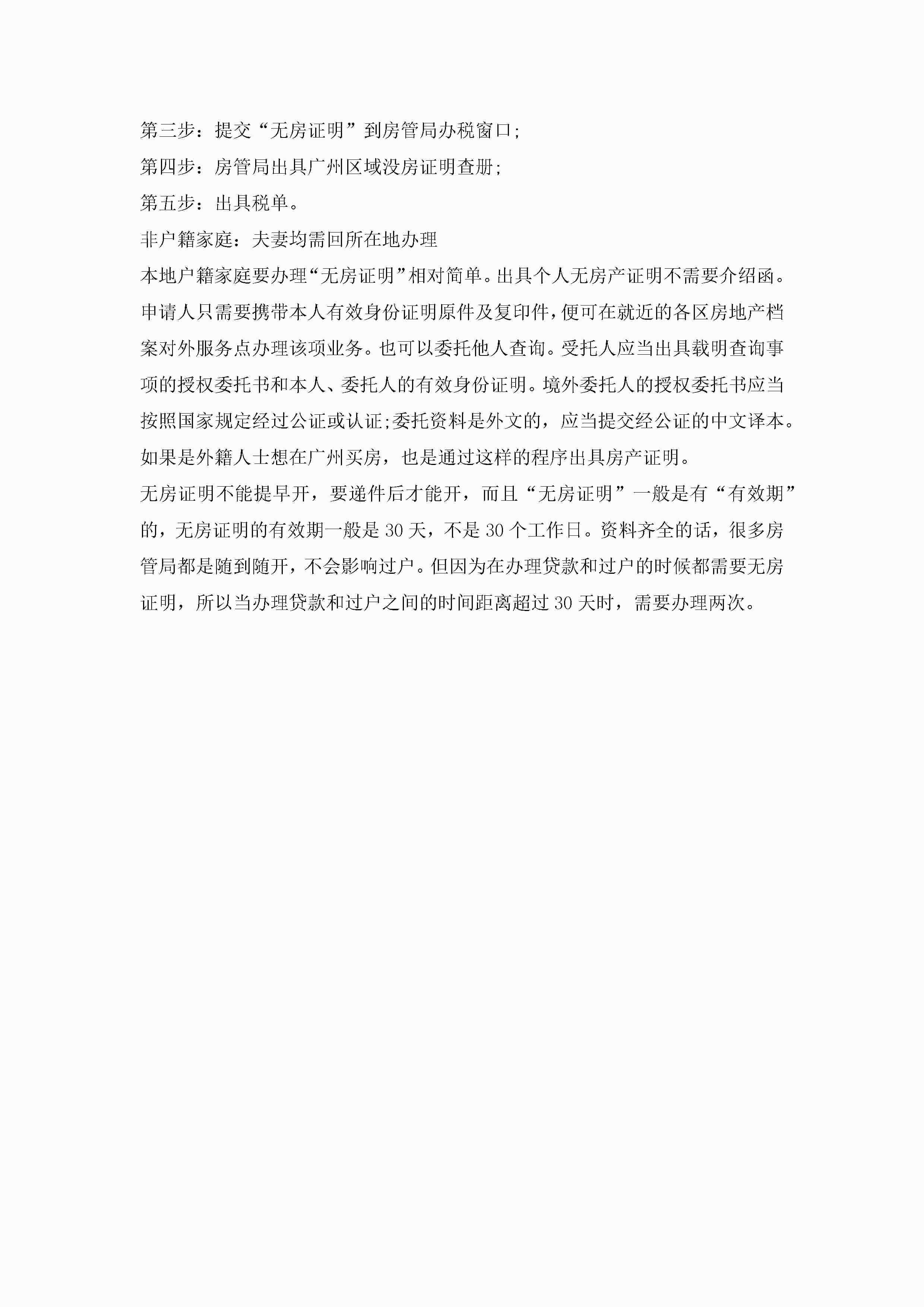 第三步：提交“无房证明”到房管局办税窗口;

第四步：房管局出具广州区域没房证明查册;

第五步：出具税单。

非户籍家庭：夫妻均需回所在地办理

本地户籍家庭要办理“无房证明”相对简单。出具个人无房产证明不需要介绍函。申请人只需要携带本人有效身份证明原件及复印件，便可在就近的各区房地产档案对外服务点办理该项业务。也可以委托他人查询。受托人应当出具载明查询事项的授权委托书和本人、委托人的有效身份证明。境外委托人的授权委托书应当按照国家规定经过公证或认证;委托资料是外文的，应当提交经公证的中文译本。如果是外籍人士想在广州买房，也是通过这样的程序出具房产证明。

无房证明不能提早开，要递件后才能开，而且“无房证明”一般是有“有效期”的，无房证明的有效期一般是30天，不是30个工作日。资料齐全的话，很多房管局都是随到随开，不会影响过户。但因为在办理贷款和过户的时候都需要无房证明，所以当办理贷款和过户之间的时间距离超过30天时，需要办理两次。